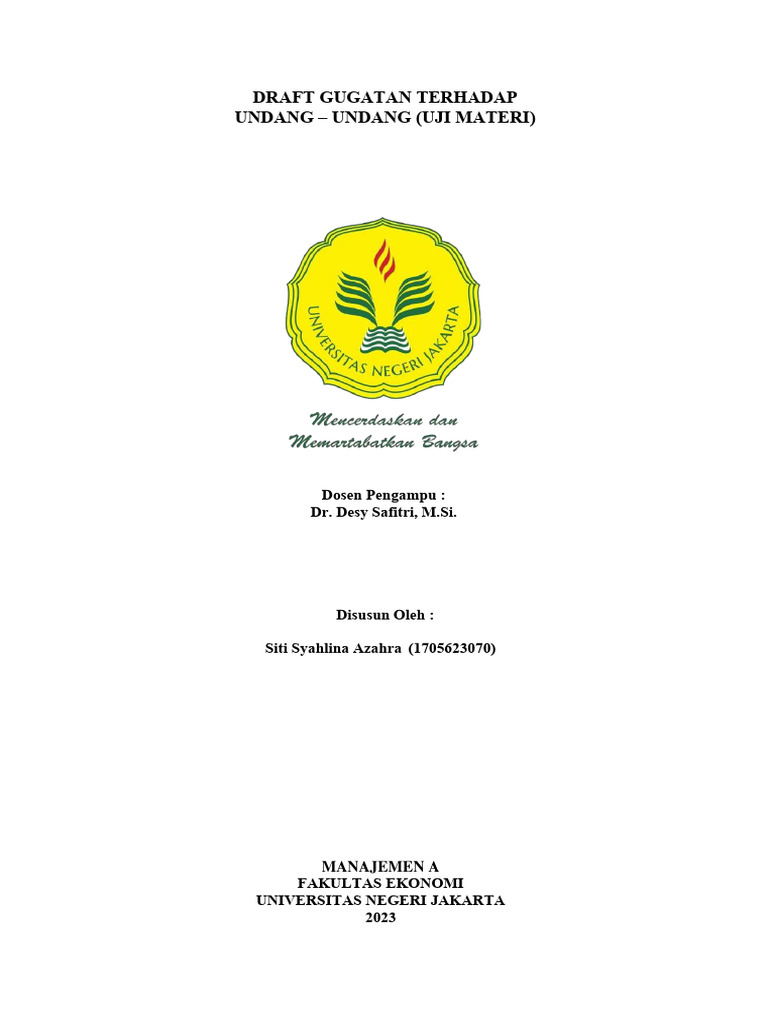 DRAFT GUGATAN TERHADAP
UNDANG – UNDANG (UJI MATERI)

UNIVERSITAS NEGERI JAKARTA

Mencerdaskan dan
Memartabatkan Bangsa

Dosen Pengampu :
Dr. Desy Safitri, M.Si.

Disusun Oleh :

Siti Syahlina Azahra (1705623070)

MANAJEMEN A
FAKULTAS EKONOMI
UNIVERSITAS NEGERI JAKARTA
2023